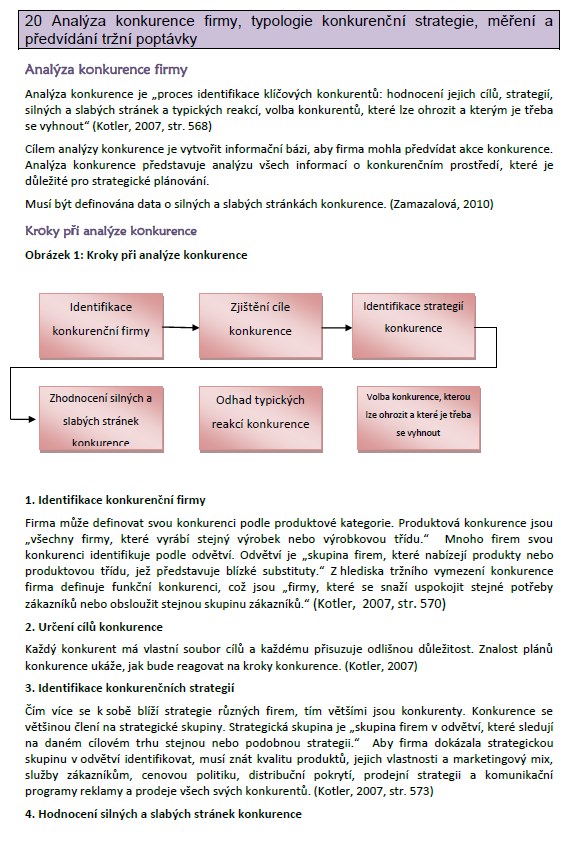 20 Analýza konkurence firmy, typologie konkurenční strategie, měření a předvídání tržní poptávky

Analýza konkurence firmy

Analýza konkurence je „proces identifikace klíčových konkurentů: hodnocení jejich cílů, strategií, silných a slabých stránek a typických reakcí, volba konkurentů, které lze ohrozit a kterým je třeba se vyhnout" (Kotler, 2007, str. 568)

Cílem analýzy konkurence je vytvořit informační bázi, aby firma mohla předvídat akce konkurence. Analýza konkurence představuje analýzu všech informací o konkurenčním prostředí, které je důležité pro strategické plánování.

Musí být definována data o silných a slabých stránkách konkurence. (Zamazalová, 2010)

Kroky při analýze konkurence

Obrázek 1: Kroky při analýze konkurence

Identifikace konkurenční firmy

Zjištění cíle konkurence

Identifikace strategií konkurence

Zhodnocení silných a slabých stránek konkurence

Odhad typických reakcí konkurence

Volba konkurence, kterou lze ohrozit a které je třeba se vyhnout

1. Identifikace konkurenční firmy

Firma může definovat svou konkurenci podle produktové kategorie. Produktová konkurence jsou „všechny firmy, které vyrábí stejný výrobek nebo výrobkovou třídu." Mnoho firem svou konkurenci identifikuje podle odvětví. Odvětví je „skupina firem, které nabízejí produkty nebo produktovou třídu, jež představuje blízké substituty." Z hlediska tržního vymezení konkurence firma definuje funkční konkurenci, což jsou „firmy, které se snaží uspokojit stejné potřeby zákazníků nebo obsloužit stejnou skupinu zákazníků." (Kotler, 2007, str. 570)

2. Určení cílů konkurence

Každý konkurent má vlastní soubor cílů a každému přisuzuje odlišnou důležitost. Znalost plánů konkurence ukáže, jak bude reagovat na kroky konkurence. (Kotler, 2007)

3. Identifikace konkurenčních strategií

Čím více se k sobě blíží strategie různých firem, tím většími jsou konkurenty. Konkurence se většinou člení na strategické skupiny. Strategická skupina je „skupina firem v odvětví, které sledují na daném cílovém trhu stejnou nebo podobnou strategii." Aby firma dokázala strategickou skupinu v odvětví identifikovat, musí znát kvalitu produktů, jejich vlastnosti a marketingový mix, služby zákazníkům, cenovou politiku, distribuční pokrytí, prodejní strategii a komunikační programy reklamy a prodeje všech svých konkurentů. (Kotler, 2007, str. 573)

4. Hodnocení silných a slabých stránek konkurence